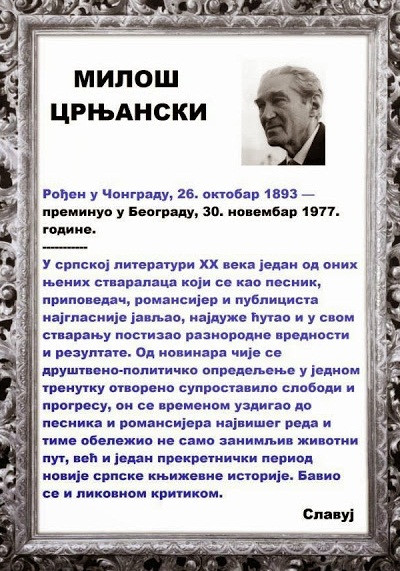 МИЛОШ ЦРЊАНСКИ

Рођен у Чонграду, 26. октобар 1893 — преминуо у Београду, 30. новембар 1977. године.

-----------

У српској литератури XX века један од оних њених стваралаца који се као песник, приповедач, романсијер и публициста најгласније јављао, најдуже ћутао и у свом стварању постизао разнородне вредности и резултате. Од новинара чије се друштвено-политичко опредељење у једном тренутку отворено супроставило слободи и прогресу, он се временом уздигао до песника и романсијера највишег реда и тиме обележио не само занимљив животни пут, већ и један прекретнички период новије српске књижевне историје. Бавио се и ликовном критиком.

Славуј